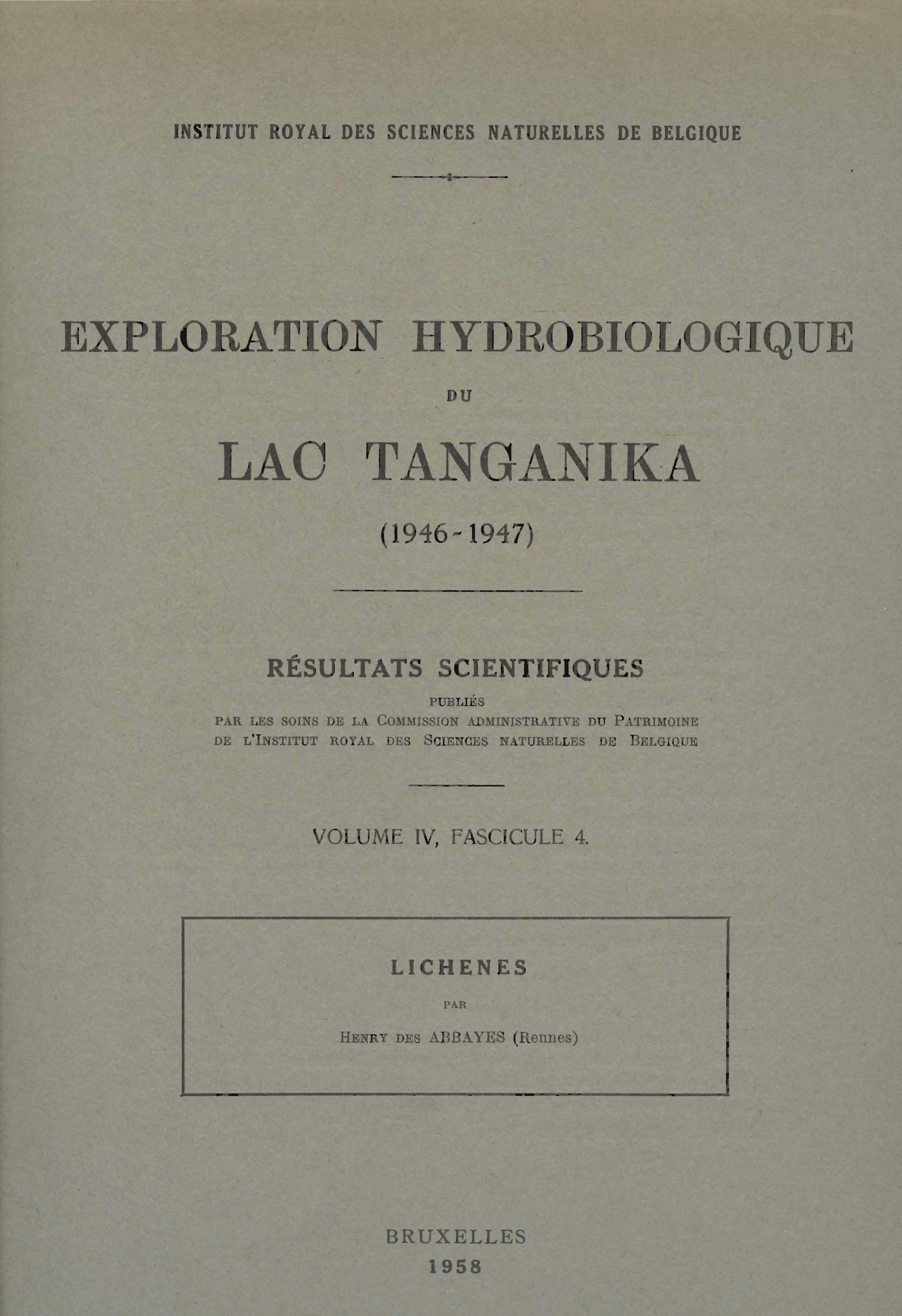 INSTITUT ROYAL DES SCIENCES NATURELLES DE BELGIQUE

EXPLORATION HYDROBIOLOGIQUE

DU

LAC TANGANIKA

(1946-1947)

RÉSULTATS SCIENTIFIQUES

PUBLIÉS
PAR LES SOINS DE LA COMMISSION ADMINISTRATIVE DU PATRIMOINE
DE L'INSTITUT ROYAL DES SCIENCES NATURELLES DE BELGIQUE

VOLUME IV, FASCICULE 4.

LICHENES

PAR

HENRY DES ABBAYES (Rennes)

BRUXELLES
1958